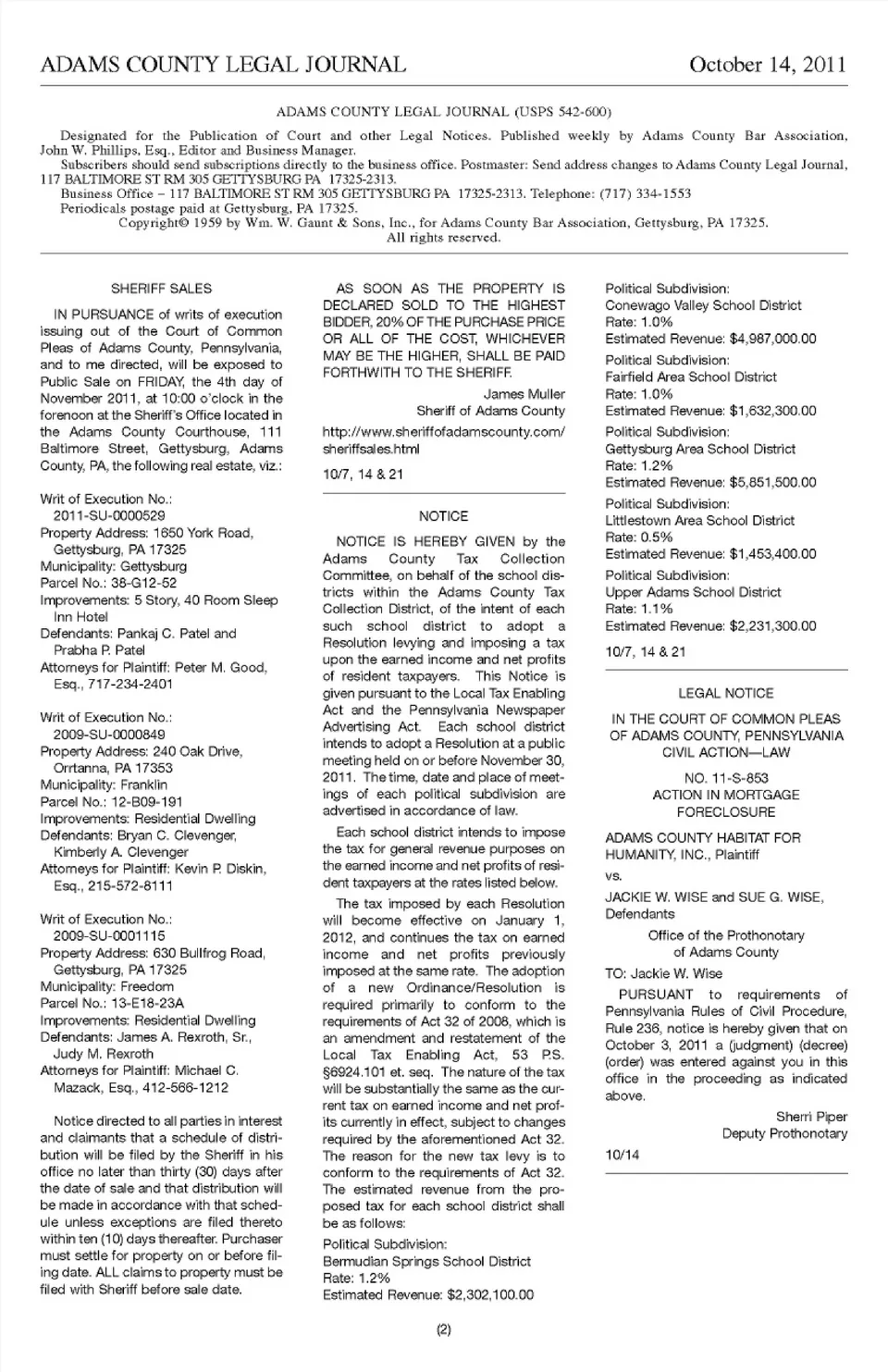 ADAMS COUNTY LEGAL JOURNAL October 14, 2011

ADAMS COUNTY LEGAL JOURNAL (USPS 542-600)

Designated for the Publication of Court and other Legal Notices. Published weekly by Adams County Bar Association, John W. Phillips, Esq., Editor and Business Manager.
Subscribers should send subscriptions directly to the business office. Postmaster: Send address changes to Adams County Legal Journal, 117 BALTIMORE ST RM 305 GETTYSBURG PA 17325-2313.
Business Office – 117 BALTIMORE ST RM 305 GETTYSBURG PA 17325-2313. Telephone: (717) 334-1553
Periodicals postage paid at Gettysburg, PA 17325.
Copyright© 1959 by Wm. W. Gaunt & Sons, Inc., for Adams County Bar Association, Gettysburg, PA 17325.
All rights reserved.

SHERIFF SALES

IN PURSUANCE of writs of execution issuing out of the Court of Common Pleas of Adams County, Pennsylvania, and to me directed, will be exposed to Public Sale on FRIDAY, the 4th day of November 2011, at 10:00 o'clock in the forenoon at the Sheriff's Office located in the Adams County Courthouse, 111 Baltimore Street, Gettysburg, Adams County, PA, the following real estate, viz.:

Writ of Execution No.: 2011-SU-0000529
Property Address: 1650 York Road, Gettysburg, PA 17325
Municipality: Gettysburg
Parcel No.: 38-G12-52
Improvements: 5 Story, 40 Room Sleep Inn Hotel
Defendants: Pankaj C. Patel and Prabha P. Patel
Attorneys for Plaintiff: Peter M. Good, Esq., 717-234-2401

Writ of Execution No.: 2009-SU-0000849
Property Address: 240 Oak Drive, Orrtanna, PA 17353
Municipality: Franklin
Parcel No.: 12-B09-191
Improvements: Residential Dwelling
Defendants: Bryan C. Clevenger, Kimberly A. Clevenger
Attorneys for Plaintiff: Kevin P. Diskin, Esq., 215-572-8111

Writ of Execution No.: 2009-SU-0001115
Property Address: 630 Bullfrog Road, Gettysburg, PA 17325
Municipality: Freedom
Parcel No.: 13-E18-23A
Improvements: Residential Dwelling
Defendants: James A. Rexroth, Sr., Judy M. Rexroth
Attorneys for Plaintiff: Michael C. Mazack, Esq., 412-566-1212

Notice directed to all parties in interest and claimants that a schedule of distribution will be filed by the Sheriff in his office no later than thirty (30) days after the date of sale and that distribution will be made in accordance with that schedule unless exceptions are filed thereto within ten (10) days thereafter. Purchaser must settle for property on or before filing date. ALL claims to property must be filed with Sheriff before sale date.

AS SOON AS THE PROPERTY IS DECLARED SOLD TO THE HIGHEST BIDDER, 20% OF THE PURCHASE PRICE OR ALL OF THE COST, WHICHEVER MAY BE THE HIGHER, SHALL BE PAID FORTHWITH TO THE SHERIFF.

James Muller
Sheriff of Adams County

http://www.sheriffofadamscounty.com/sheriffsales.html

10/7, 14 & 21

NOTICE

NOTICE IS HEREBY GIVEN by the Adams County Tax Collection Committee, on behalf of the school districts within the Adams County Tax Collection District, of the intent of each such school district to adopt a Resolution levying and imposing a tax upon the earned income and net profits of resident taxpayers. This Notice is given pursuant to the Local Tax Enabling Act and the Pennsylvania Newspaper Advertising Act. Each school district intends to adopt a Resolution at a public meeting held on or before November 30, 2011. The time, date and place of meetings of each political subdivision are advertised in accordance of law.

Each school district intends to impose the tax for general revenue purposes on the earned income and net profits of resident taxpayers at the rates listed below.

The tax imposed by each Resolution will become effective on January 1, 2012, and continues the tax on earned income and net profits previously imposed at the same rate. The adoption of a new Ordinance/Resolution is required primarily to conform to the requirements of Act 32 of 2008, which is an amendment and restatement of the Local Tax Enabling Act, 53 P.S. §6924.101 et. seq. The nature of the tax will be substantially the same as the current tax on earned income and net profits currently in effect, subject to changes required by the aforementioned Act 32. The reason for the new tax levy is to conform to the requirements of Act 32. The estimated revenue from the proposed tax for each school district shall be as follows:

Political Subdivision:
Bermudian Springs School District
Rate: 1.2%
Estimated Revenue: $2,302,100.00

Political Subdivision:
Conewago Valley School District
Rate: 1.0%
Estimated Revenue: $4,987,000.00

Political Subdivision:
Fairfield Area School District
Rate: 1.0%
Estimated Revenue: $1,632,300.00

Political Subdivision:
Gettysburg Area School District
Rate: 1.2%
Estimated Revenue: $5,851,500.00

Political Subdivision:
Littlestown Area School District
Rate: 0.5%
Estimated Revenue: $1,453,400.00

Political Subdivision:
Upper Adams School District
Rate: 1.1%
Estimated Revenue: $2,231,300.00

10/7, 14 & 21

LEGAL NOTICE

IN THE COURT OF COMMON PLEAS OF ADAMS COUNTY, PENNSYLVANIA CIVIL ACTION—LAW

NO. 11-S-853
ACTION IN MORTGAGE FORECLOSURE

ADAMS COUNTY HABITAT FOR HUMANITY, INC., Plaintiff

vs.

JACKIE W. WISE and SUE G. WISE, Defendants

Office of the Prothonotary of Adams County

TO: Jackie W. Wise

PURSUANT to requirements of Pennsylvania Rules of Civil Procedure, Rule 236, notice is hereby given that on October 3, 2011 a (judgment) (decree) (order) was entered against you in this office in the proceeding as indicated above.

Sherri Piper
Deputy Prothonotary

10/14

(2)